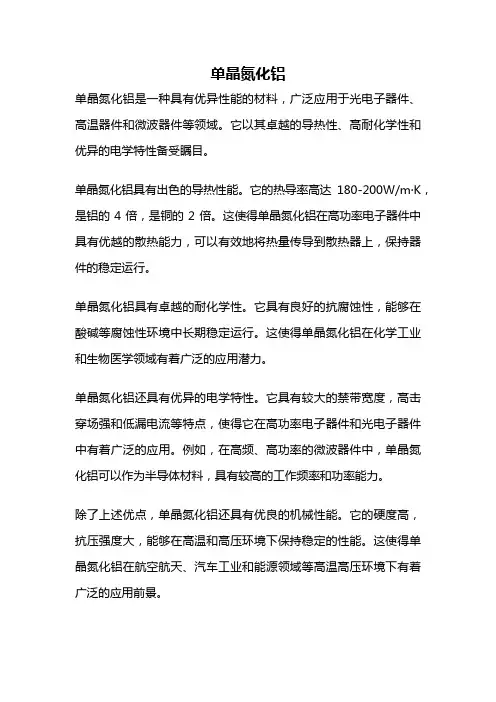 单晶氮化铝

单晶氮化铝是一种具有优异性能的材料，广泛应用于光电子器件、高温器件和微波器件等领域。它以其卓越的导热性、高耐化学性和优异的电学特性备受瞩目。

单晶氮化铝具有出色的导热性能。它的热导率高达 180-200W/m·K，是铝的 4 倍，是铜的 2 倍。这使得单晶氮化铝在高功率电子器件中具有优越的散热能力，可以有效地将热量传导到散热器上，保持器件的稳定运行。

单晶氮化铝具有卓越的耐化学性。它具有良好的抗腐蚀性，能够在酸碱等腐蚀性环境中长期稳定运行。这使得单晶氮化铝在化学工业和生物医学领域有着广泛的应用潜力。

单晶氮化铝还具有优异的电学特性。它具有较大的禁带宽度，高击穿场强和低漏电流等特点，使得它在高功率电子器件和光电子器件中有着广泛的应用。例如，在高频、高功率的微波器件中，单晶氮化铝可以作为半导体材料，具有较高的工作频率和功率能力。

除了上述优点，单晶氮化铝还具有优良的机械性能。它的硬度高，抗压强度大，能够在高温和高压环境下保持稳定的性能。这使得单晶氮化铝在航空航天、汽车工业和能源领域等高温高压环境下有着广泛的应用前景。